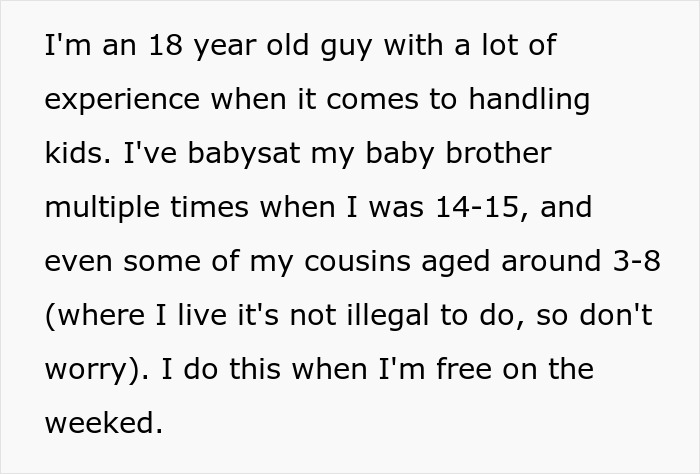 I'm an 18 year old guy with a lot of experience when it comes to handling kids. I've babysat my baby brother multiple times when I was 14-15, and even some of my cousins aged around 3-8 (where I live it's not illegal to do, so don't worry). I do this when I'm free on the weeked.